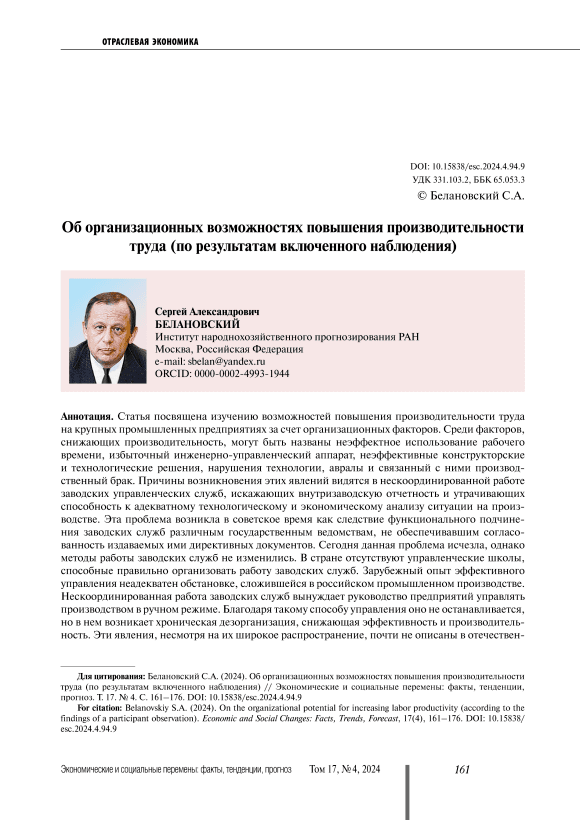 ОТРАСЛЕВАЯ ЭКОНОМИКА

DOI: 10.15838/esc.2024.4.94.9
УДК 331.103.2, ББК 65.053.3
© Белановский С.А.

Об организационных возможностях повышения производительности труда (по результатам включенного наблюдения)

Сергей Александрович
БЕЛАНОВСКИЙ
Институт народнохозяйственного прогнозирования РАН
Москва, Российская Федерация
e-mail: sbelan@yandex.ru
ORCID: 0000-0002-4993-1944

Аннотация. Статья посвящена изучению возможностей повышения производительности труда на крупных промышленных предприятиях за счет организационных факторов. Среди факторов, снижающих производительность, могут быть названы неэффектное использование рабочего времени, избыточный инженерно-управленческий аппарат, неэффективные конструкторские и технологические решения, нарушения технологии, авралы и связанный с ними производственный брак. Причины возникновения этих явлений видятся в нескоординированной работе заводских управленческих служб, искажающих внутризаводскую отчетность и утрачивающих способность к адекватному технологическому и экономическому анализу ситуации на производстве. Эта проблема возникла в советское время как следствие функционального подчинения заводских служб различным государственным ведомствам, не обеспечивавшим согласованность издаваемых ими директивных документов. Сегодня данная проблема исчезла, однако методы работы заводских служб не изменились. В стране отсутствуют управленческие школы, способные правильно организовать работу заводских служб. Зарубежный опыт эффективного управления неадекватен обстановке, сложившейся в российском промышленном производстве. Нескоординированная работа заводских служб вынуждает руководство предприятий управлять производством в ручном режиме. Благодаря такому способу управления оно не останавливается, но в нем возникает хроническая дезорганизация, снижающая эффективность и производительность. Эти явления, несмотря на их широкое распространение, почти не описаны в отечествен-

Для цитирования: Белановский С.А. (2024). Об организационных возможностях повышения производительности труда (по результатам включенного наблюдения) // Экономические и социальные перемены: факты, тенденции, прогноз. Т. 17. № 4. С. 161–176. DOI: 10.15838/esc.2024.4.94.9

For citation: Belanovskiy S.A. (2024). On the organizational potential for increasing labor productivity (according to the findings of a participant observation). Economic and Social Changes: Facts, Trends, Forecast, 17(4), 161–176. DOI: 10.15838/esc.2024.4.94.9

Экономические и социальные перемены: факты, тенденции, прогноз   Том 17, № 4, 2024   161